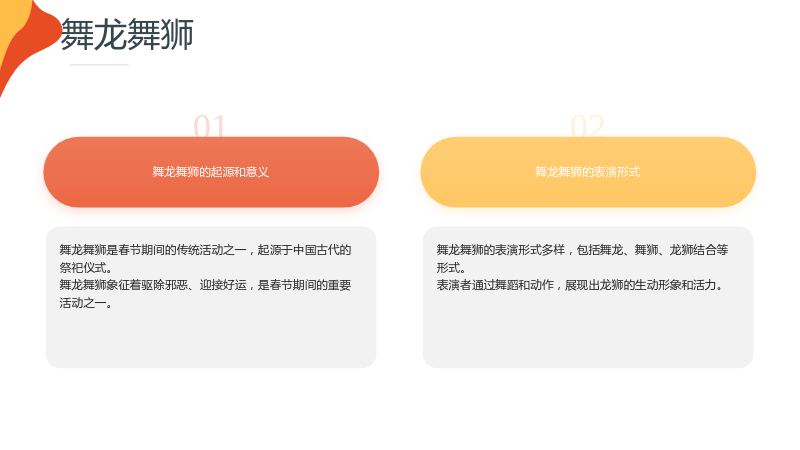 舞龙舞狮

01

舞龙舞狮的起源和意义

舞龙舞狮是春节期间的传统活动之一，起源于中国古代的祭祀仪式。

舞龙舞狮象征着驱除邪恶、迎接好运，是春节期间的重要活动之一。

02

舞龙舞狮的表演形式

舞龙舞狮的表演形式多样，包括舞龙、舞狮、龙狮结合等形式。

表演者通过舞蹈和动作，展现出龙狮的生动形象和活力。